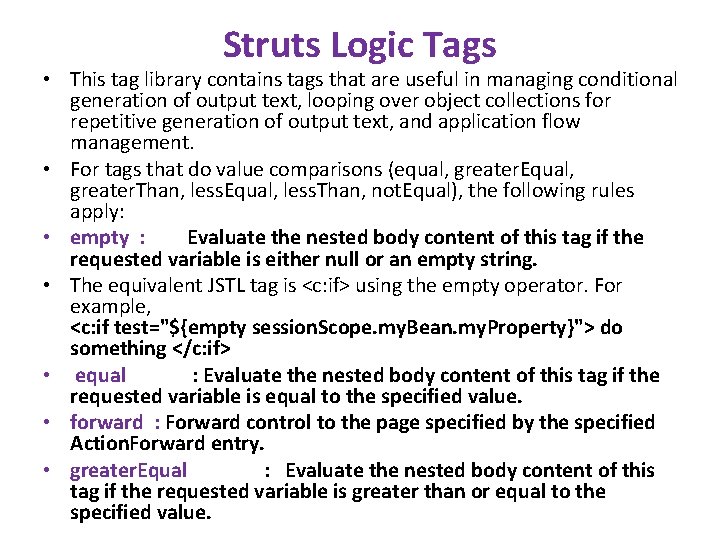 Struts Logic Tags

• This tag library contains tags that are useful in managing conditional generation of output text, looping over object collections for repetitive generation of output text, and application flow management.

• For tags that do value comparisons (equal, greaterEqual, greaterThan, lessEqual, lessThan, notEqual), the following rules apply:

• empty : Evaluate the nested body content of this tag if the requested variable is either null or an empty string.

• The equivalent JSTL tag is <c:if> using the empty operator. For example, <c:if test="${empty sessionScope.myBean.myProperty}"> do something </c:if>

• equal : Evaluate the nested body content of this tag if the requested variable is equal to the specified value.

• forward : Forward control to the page specified by the specified ActionForward entry.

• greaterEqual : Evaluate the nested body content of this tag if the requested variable is greater than or equal to the specified value.